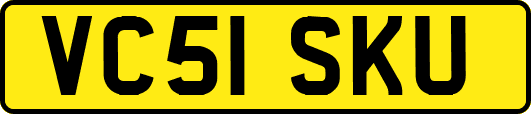 VC51 SKU